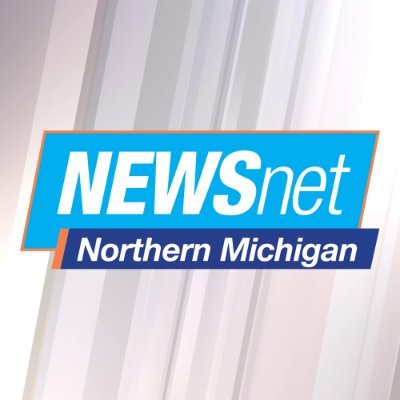 NEWSnet
Northern Michigan